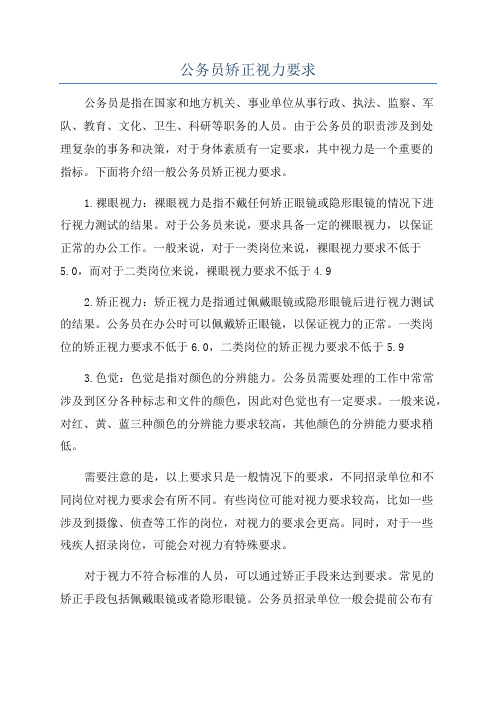 公务员矫正视力要求

公务员是指在国家和地方机关、事业单位从事行政、执法、监察、军队、教育、文化、卫生、科研等职务的人员。由于公务员的职责涉及到处理复杂的事务和决策，对于身体素质有一定要求，其中视力是一个重要的指标。下面将介绍一般公务员矫正视力要求。

1.裸眼视力：裸眼视力是指不戴任何矫正眼镜或隐形眼镜的情况下进行视力测试的结果。对于公务员来说，要求具备一定的裸眼视力，以保证正常的办公工作。一般来说，对于一类岗位来说，裸眼视力要求不低于5.0，而对于二类岗位来说，裸眼视力要求不低于4.9

2.矫正视力：矫正视力是指通过佩戴眼镜或隐形眼镜后进行视力测试的结果。公务员在办公时可以佩戴矫正眼镜，以保证视力的正常。一类岗位的矫正视力要求不低于6.0，二类岗位的矫正视力要求不低于5.9

3.色觉：色觉是指对颜色的分辨能力。公务员需要处理的工作中常常涉及到区分各种标志和文件的颜色，因此对色觉也有一定要求。一般来说，对红、黄、蓝三种颜色的分辨能力要求较高，其他颜色的分辨能力要求稍低。

需要注意的是，以上要求只是一般情况下的要求，不同招录单位和不同岗位对视力要求会有所不同。有些岗位可能对视力要求较高，比如一些涉及到摄像、侦查等工作的岗位，对视力的要求会更高。同时，对于一些残疾人招录岗位，可能会对视力有特殊要求。

对于视力不符合标准的人员，可以通过矫正手段来达到要求。常见的矫正手段包括佩戴眼镜或者隐形眼镜。公务员招录单位一般会提前公布有